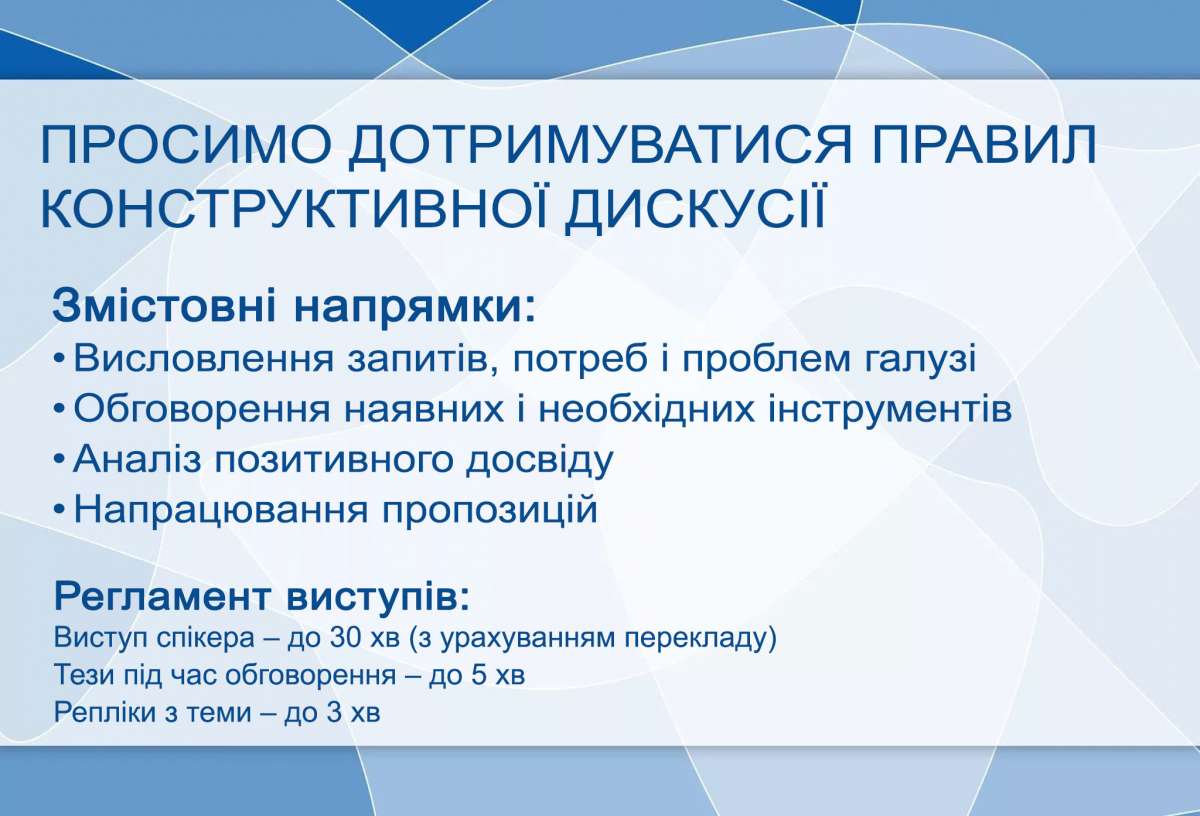 ПРОСИМО ДОТРИМУВАТИСЯ ПРАВИЛ КОНСТРУКТИВНОЇ ДИСКУСІЇ

Змістовні напрямки:
• Висловлення запитів, потреб і проблем галузі
• Обговорення наявних і необхідних інструментів
• Аналіз позитивного досвіду
• Напрацювання пропозицій

Регламент виступів:
Виступ спікера – до 30 хв (з урахуванням перекладу)
Тези під час обговорення – до 5 хв
Репліки з теми – до 3 хв